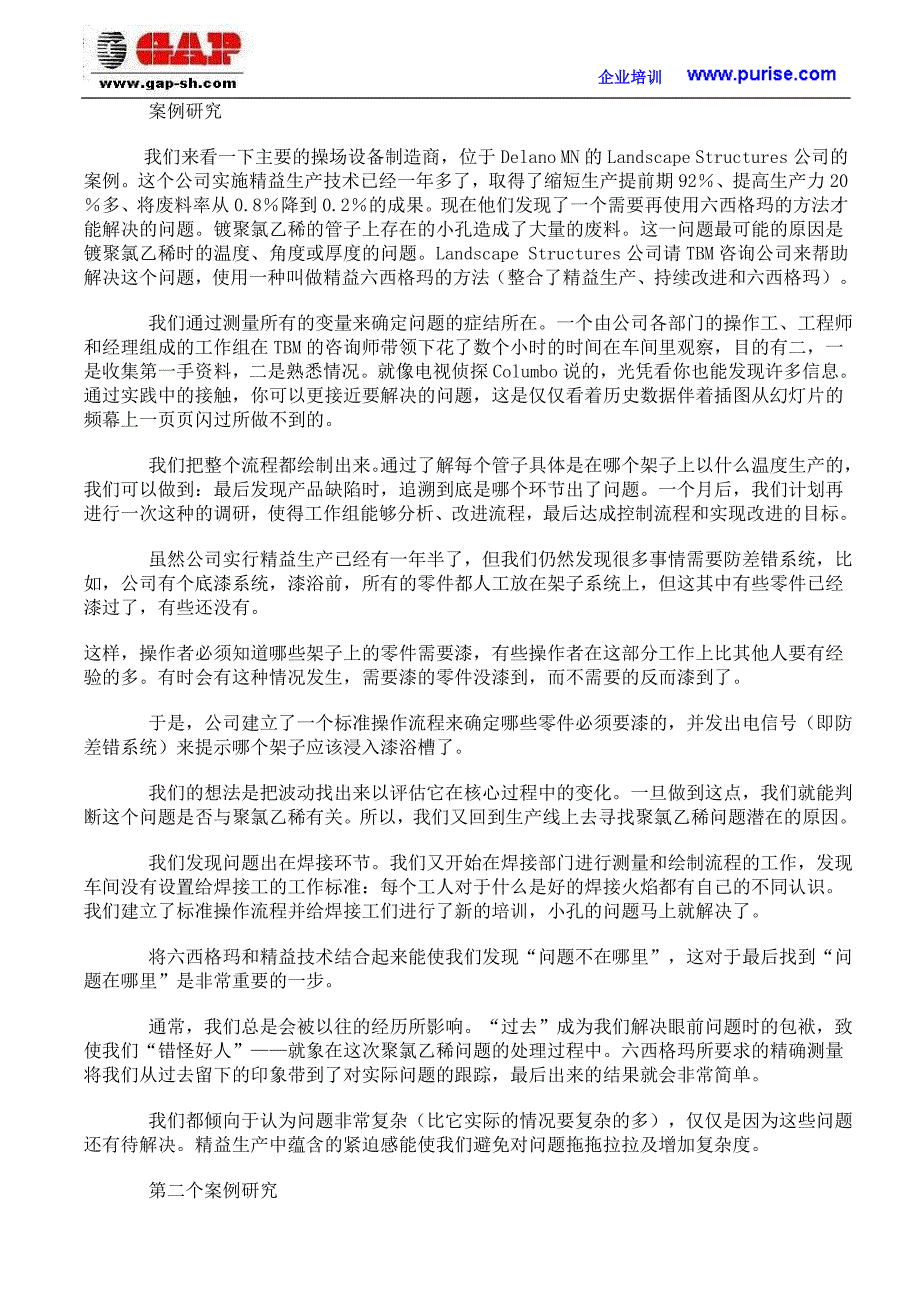 GAP
www.gap-sh.com

企业培训 www.purise.com

案例研究

我们来看一下主要的操场设备制造商，位于 Delano MN 的 Landscape Structures 公司的案例。这个公司实施精益生产技术已经一年多了，取得了缩短生产提前期 92%、提高生产力 20%多、将废料率从 0.8%降到 0.2%的成果。现在他们发现了一个需要再使用六西格玛的方法才能解决的问题。镀聚氯乙稀的管子上存在的小孔造成了大量的废料。这一问题最可能的原因是镀聚氯乙稀时的温度、角度或厚度的问题。Landscape Structures 公司请 TBM 咨询公司来帮助解决这个问题，使用一种叫做精益六西格玛的方法（整合了精益生产、持续改进和六西格玛）。

我们通过测量所有的变量来确定问题的症结所在。一个由公司各部门的操作工、工程师和经理组成的工作组在 TBM 的咨询师带领下花了数个小时的时间在车间里观察，目的有二，一是收集第一手资料，二是熟悉情况。就像电视侦探 Columbo 说的，光凭看你也能发现许多信息。通过实践中的接触，你可以更接近要解决的问题，这是仅仅看着历史数据伴着插图从幻灯片的频幕上一页页闪过所做不到的。

我们把整个流程都绘制出来。通过了解每个管子具体是在哪个架子上以什么温度生产的，我们可以做到：最后发现产品缺陷时，追溯到底是哪个环节出了问题。一个月后，我们计划再进行一次这种的调研，使得工作组能够分析、改进流程，最后达成控制流程和实现改进的目标。

虽然公司实行精益生产已经有一年半了，但我们仍然发现很多事情需要防差错系统，比如，公司有个底漆系统，漆浴前，所有的零件都人工放在架子系统上，但这其中有些零件已经漆过了，有些还没有。

这样，操作者必须知道哪些架子上的零件需要漆，有些操作者在这部分工作上比其他人要有经验的多。有时会有这种情况发生，需要漆的零件没漆到，而不需要的反而漆到了。

于是，公司建立了一个标准操作流程来确定哪些零件必须要漆的，并发出电信号（即防差错系统）来提示哪个架子应该浸入漆浴槽了。

我们的想法是把波动找出来以评估它在核心过程中的变化。一旦做到这点，我们就能判断这个问题是否与聚氯乙稀有关。所以，我们又回到生产线上去寻找聚氯乙稀问题潜在的原因。

我们发现问题出在焊接环节。我们又开始在焊接部门进行测量和绘制流程的工作，发现车间没有设置给焊接工的工作标准：每个工人对于什么是好的焊接火焰都有自己的不同认识。我们建立了标准操作流程并给焊接工们进行了新的培训，小孔的问题马上就解决了。

将六西格玛和精益技术结合起来能使我们发现“问题不在哪里”，这对于最后找到“问题在哪里”是非常重要的一步。

通常，我们总是会被以往的经历所影响。“过去”成为我们解决眼前问题时的包袱，致使我们“错怪好人”——就象在这次聚氯乙稀问题的处理过程中。六西格玛所要求的精确测量将我们从过去留下的印象带到了对实际问题的跟踪，最后出来的结果就会非常简单。

我们都倾向于认为问题非常复杂（比它实际的情况要复杂的多），仅仅是因为这些问题还有待解决。精益生产中蕴含的紧迫感能使我们避免对问题拖拖拉拉及增加复杂度。

第二个案例研究